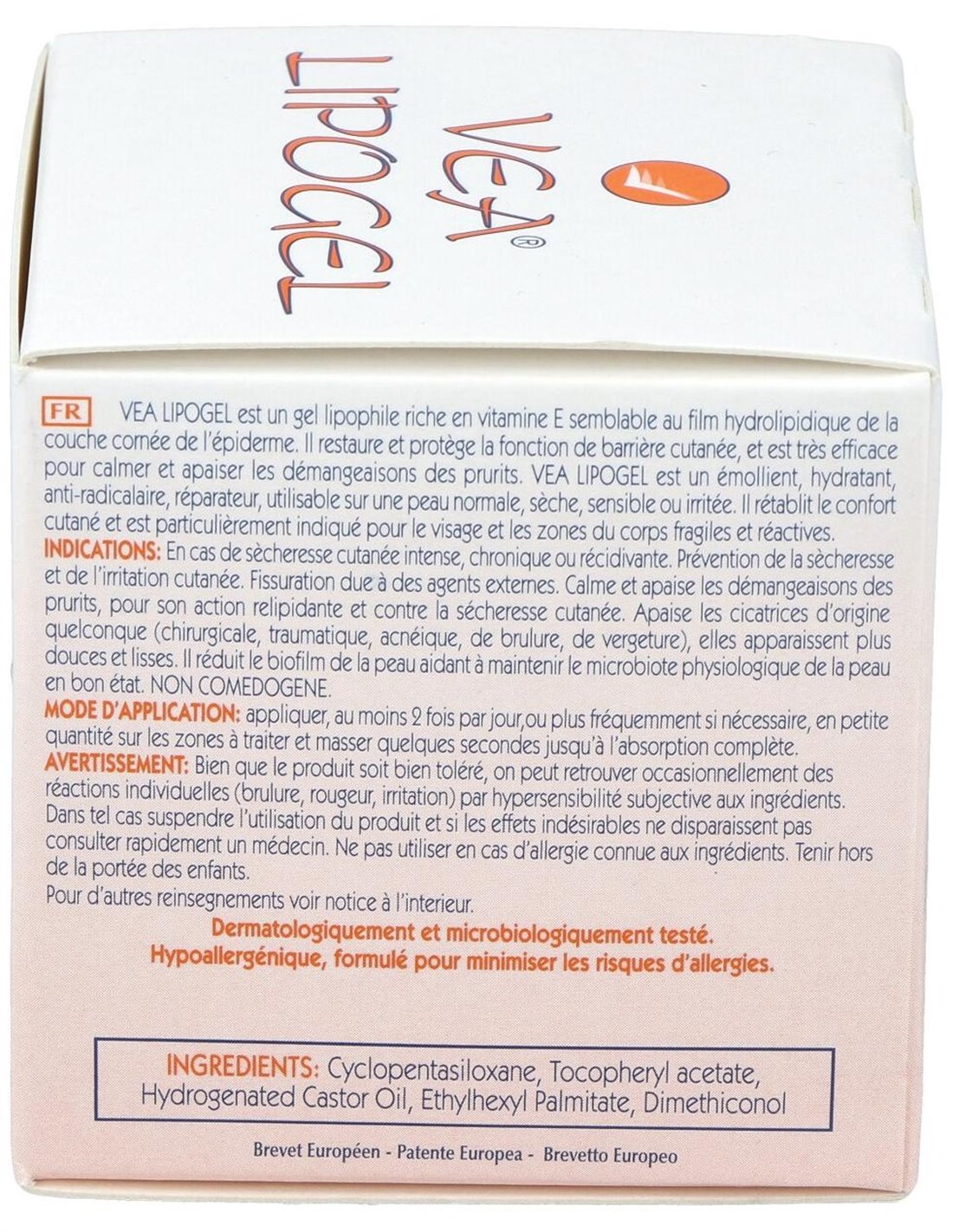 VEA®
LIPOGEL

FR VEA LIPOGEL est un gel lipophile riche en vitamine E semblable au film hydrolipidique de la couche cornée de l'épiderme. Il restaure et protège la fonction de barrière cutanée, et est très efficace pour calmer et apaiser les démangeaisons des prurits. VEA LIPOGEL est un émollient, hydratant, anti-radicalaire, réparateur, utilisable sur une peau normale, sèche, sensible ou irritée. Il rétablit le confort cutané et est particulièrement indiqué pour le visage et les zones du corps fragiles et réactives.

INDICATIONS: En cas de sècheresse cutanée intense, chronique ou récidivante. Prévention de la sècheresse et de l'irritation cutanée. Fissuration due à des agents externes. Calme et apaise les démangeaisons des prurits, pour son action relipidante et contre la sécheresse cutanée. Apaise les cicatrices d'origine quelconque (chirurgicale, traumatique, acnéique, de brulure, de vergeture), elles apparaissent plus douces et lisses. Il réduit le biofilm de la peau aidant à maintenir le microbiote physiologique de la peau en bon état. NON COMEDOGENE.

MODE D'APPLICATION: appliquer, au moins 2 fois par jour,ou plus fréquemment si nécessaire, en petite quantité sur les zones à traiter et masser quelques secondes jusqu'à l'absorption complète.

AVERTISSEMENT: Bien que le produit soit bien toléré, on peut retrouver occasionnellement des réactions individuelles (brulure, rougeur, irritation) par hypersensibilité subjective aux ingrédients. Dans tel cas suspendre l'utilisation du produit et si les effets indésirables ne disparaissent pas consulter rapidement un médecin. Ne pas utiliser en cas d'allergie connue aux ingrédients. Tenir hors de la portée des enfants.

Pour d'autres reinsegnements voir notice à l'interieur.

Dermatologiquement et microbiologiquement testé.
Hypoallergénique, formulé pour minimiser les risques d'allergies.

INGREDIENTS: Cyclopentasiloxane, Tocopheryl acetate, Hydrogenated Castor Oil, Ethylhexyl Palmitate, Dimethiconol

Brevet Européen - Patente Europea - Brevetto Europeo